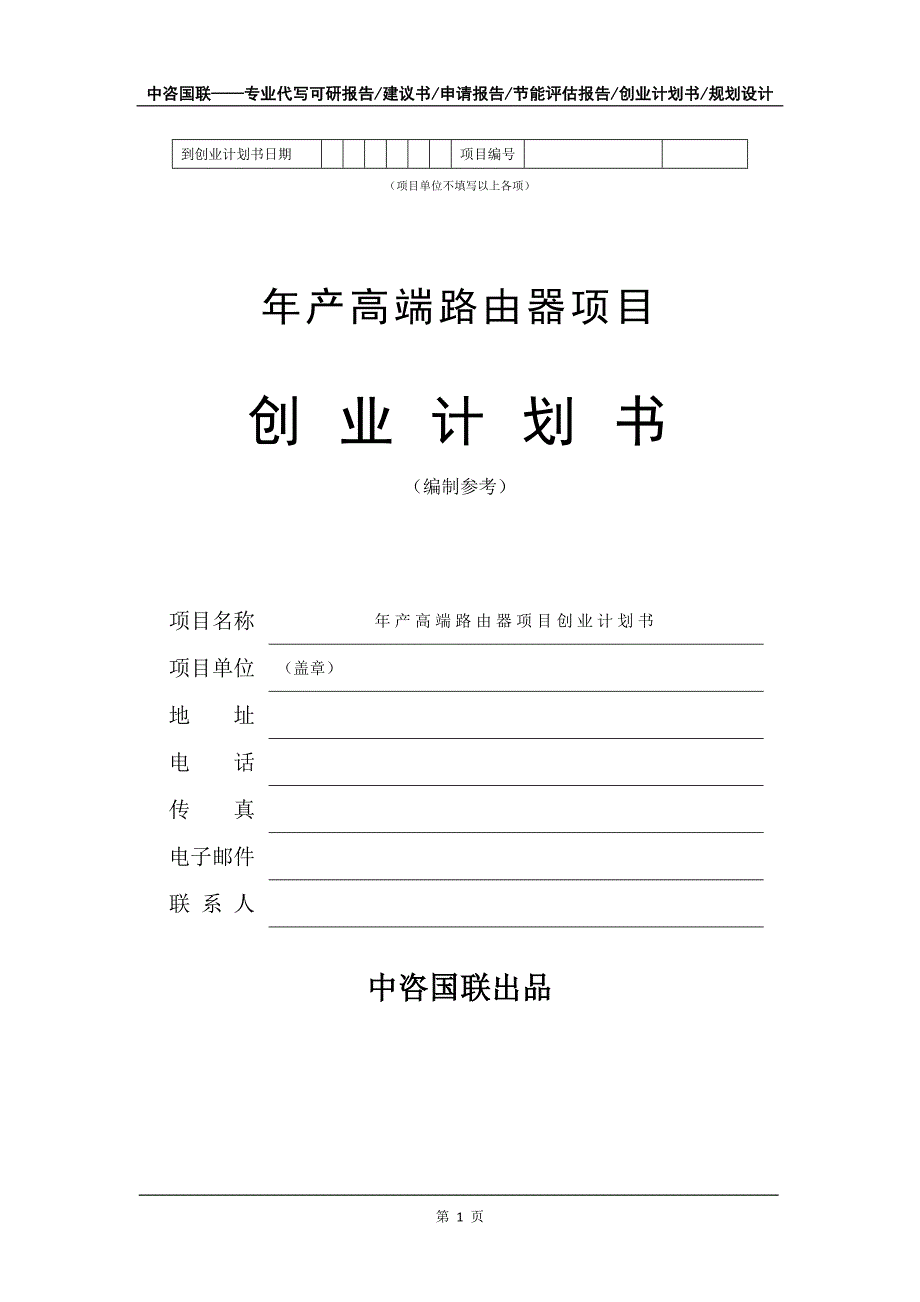 中咨国联——专业代写可研报告/建议书/申请报告/节能评估报告/创业计划书/规划设计

| 到创业计划书日期 | | | | | | | 项目编号 | | |
|---|---|---|---|---|---|---|---|---|---|

（项目单位不填写以上各项）

年产高端路由器项目

创 业 计 划 书

（编制参考）

项目名称　年产高端路由器项目创业计划书

项目单位　（盖章）

地　　址

电　　话

传　　真

电子邮件

联 系 人

中咨国联出品

第 1 页